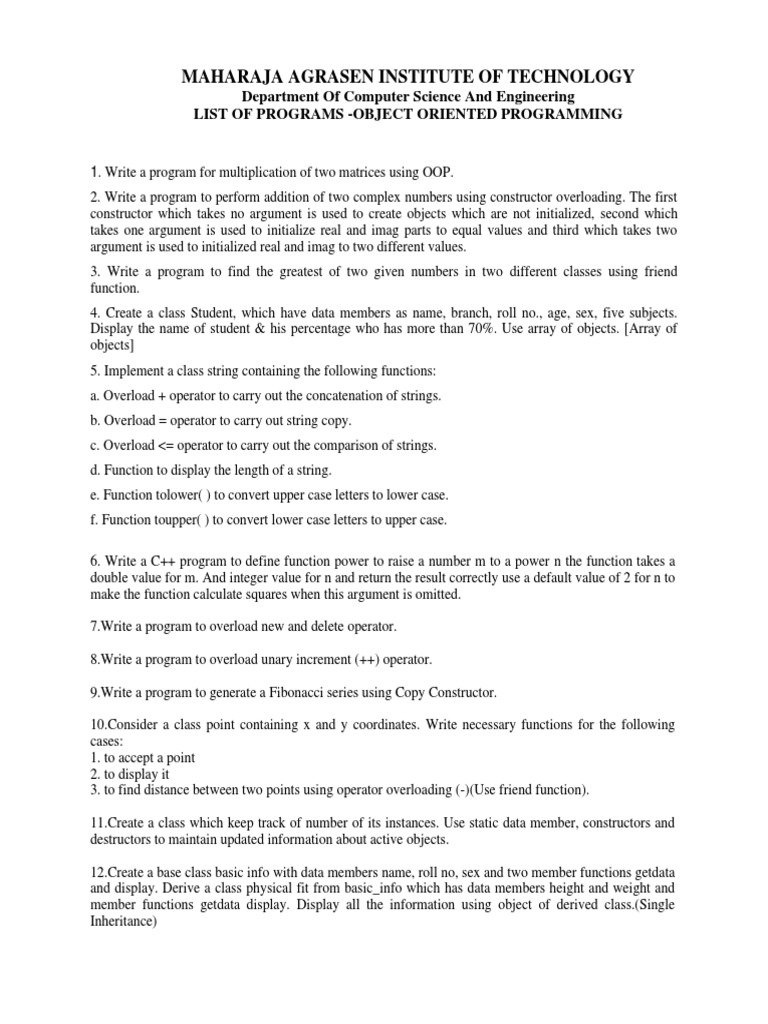 MAHARAJA AGRASEN INSTITUTE OF TECHNOLOGY
Department Of Computer Science And Engineering
LIST OF PROGRAMS -OBJECT ORIENTED PROGRAMMING

1. Write a program for multiplication of two matrices using OOP.

2. Write a program to perform addition of two complex numbers using constructor overloading. The first constructor which takes no argument is used to create objects which are not initialized, second which takes one argument is used to initialize real and imag parts to equal values and third which takes two argument is used to initialized real and imag to two different values.

3. Write a program to find the greatest of two given numbers in two different classes using friend function.

4. Create a class Student, which have data members as name, branch, roll no., age, sex, five subjects. Display the name of student & his percentage who has more than 70%. Use array of objects. [Array of objects]

5. Implement a class string containing the following functions:

a. Overload + operator to carry out the concatenation of strings.

b. Overload = operator to carry out string copy.

c. Overload <= operator to carry out the comparison of strings.

d. Function to display the length of a string.

e. Function tolower( ) to convert upper case letters to lower case.

f. Function toupper( ) to convert lower case letters to upper case.

6. Write a C++ program to define function power to raise a number m to a power n the function takes a double value for m. And integer value for n and return the result correctly use a default value of 2 for n to make the function calculate squares when this argument is omitted.

7.Write a program to overload new and delete operator.

8.Write a program to overload unary increment (++) operator.

9.Write a program to generate a Fibonacci series using Copy Constructor.

10.Consider a class point containing x and y coordinates. Write necessary functions for the following cases:
1. to accept a point
2. to display it
3. to find distance between two points using operator overloading (-)(Use friend function).

11.Create a class which keep track of number of its instances. Use static data member, constructors and destructors to maintain updated information about active objects.

12.Create a base class basic info with data members name, roll no, sex and two member functions getdata and display. Derive a class physical fit from basic_info which has data members height and weight and member functions getdata display. Display all the information using object of derived class.(Single Inheritance)